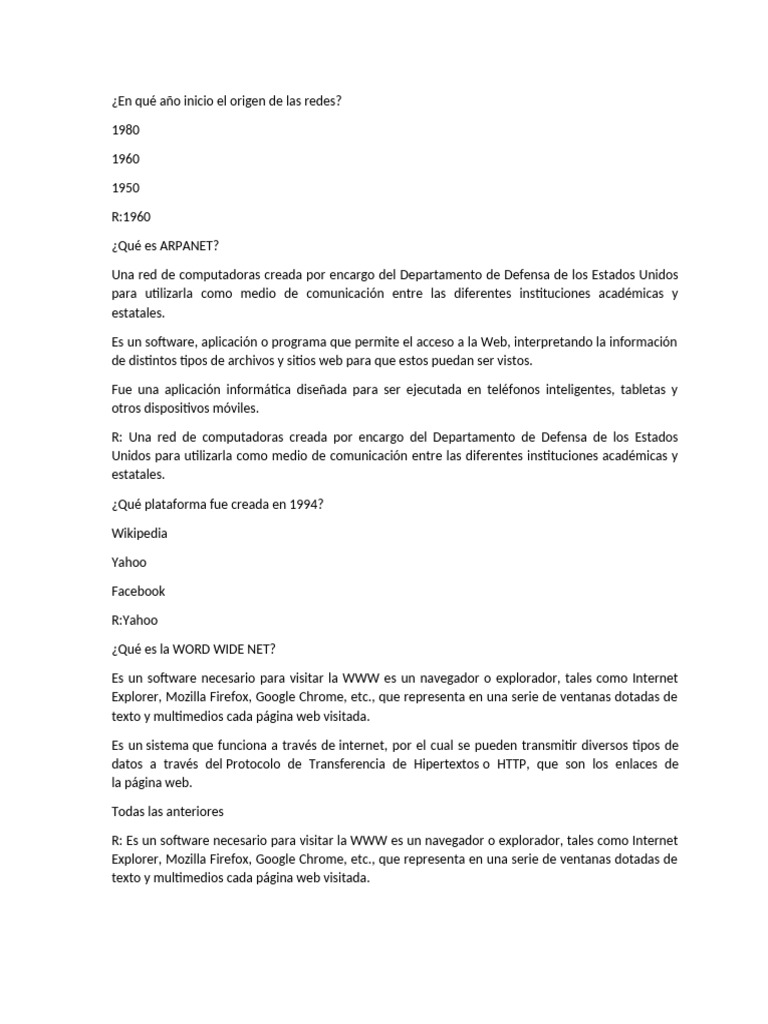 ¿En qué año inicio el origen de las redes?

1980

1960

1950

R:1960

¿Qué es ARPANET?

Una red de computadoras creada por encargo del Departamento de Defensa de los Estados Unidos para utilizarla como medio de comunicación entre las diferentes instituciones académicas y estatales.

Es un software, aplicación o programa que permite el acceso a la Web, interpretando la información de distintos tipos de archivos y sitios web para que estos puedan ser vistos.

Fue una aplicación informática diseñada para ser ejecutada en teléfonos inteligentes, tabletas y otros dispositivos móviles.

R: Una red de computadoras creada por encargo del Departamento de Defensa de los Estados Unidos para utilizarla como medio de comunicación entre las diferentes instituciones académicas y estatales.

¿Qué plataforma fue creada en 1994?

Wikipedia

Yahoo

Facebook

R:Yahoo

¿Qué es la WORD WIDE NET?

Es un software necesario para visitar la WWW es un navegador o explorador, tales como Internet Explorer, Mozilla Firefox, Google Chrome, etc., que representa en una serie de ventanas dotadas de texto y multimedios cada página web visitada.

Es un sistema que funciona a través de internet, por el cual se pueden transmitir diversos tipos de datos a través del Protocolo de Transferencia de Hipertextos o HTTP, que son los enlaces de la página web.

Todas las anteriores

R: Es un software necesario para visitar la WWW es un navegador o explorador, tales como Internet Explorer, Mozilla Firefox, Google Chrome, etc., que representa en una serie de ventanas dotadas de texto y multimedios cada página web visitada.